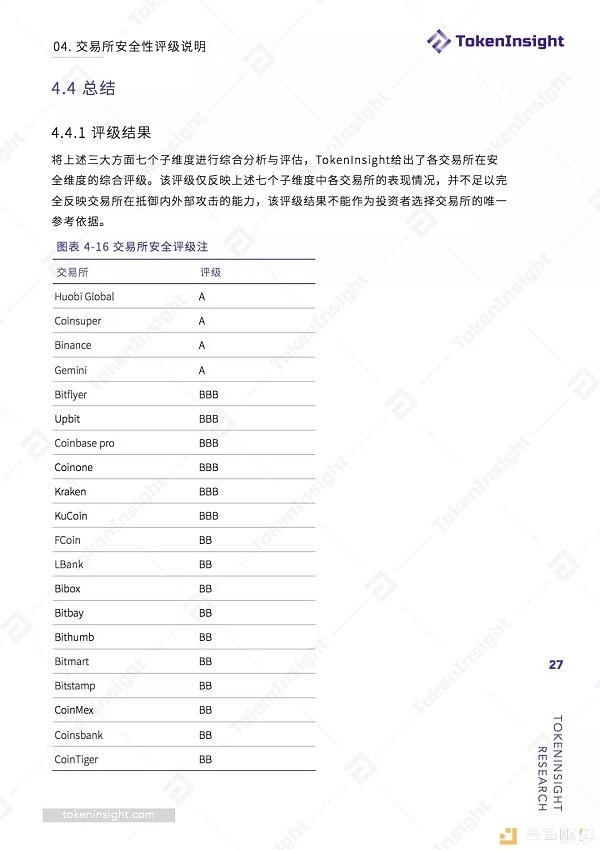 04. 交易所安全性评级说明

TokenInsight

4.4 总结

4.4.1 评级结果

将上述三大方面七个子维度进行综合分析与评估，TokenInsight给出了各交易所在安全维度的综合评级。该评级仅反映上述七个子维度中各交易所的表现情况，并不足以完全反映交易所在抵御内外部攻击的能力，该评级结果不能作为投资者选择交易所的唯一参考依据。

图表 4-16 交易所安全评级注

| 交易所 | 评级 |
|---|---|
| Huobi Global | A |
| Coinsuper | A |
| Binance | A |
| Gemini | A |
| Bitflyer | BBB |
| Upbit | BBB |
| Coinbase pro | BBB |
| Coinone | BBB |
| Kraken | BBB |
| KuCoin | BBB |
| FCoin | BB |
| LBank | BB |
| Bibox | BB |
| Bitbay | BB |
| Bithumb | BB |
| Bitmart | BB |
| Bitstamp | BB |
| CoinMex | BB |
| Coinsbank | BB |
| CoinTiger | BB |

27

TOKENINSIGHT RESEARCH

tokeninsight.com

金色财经